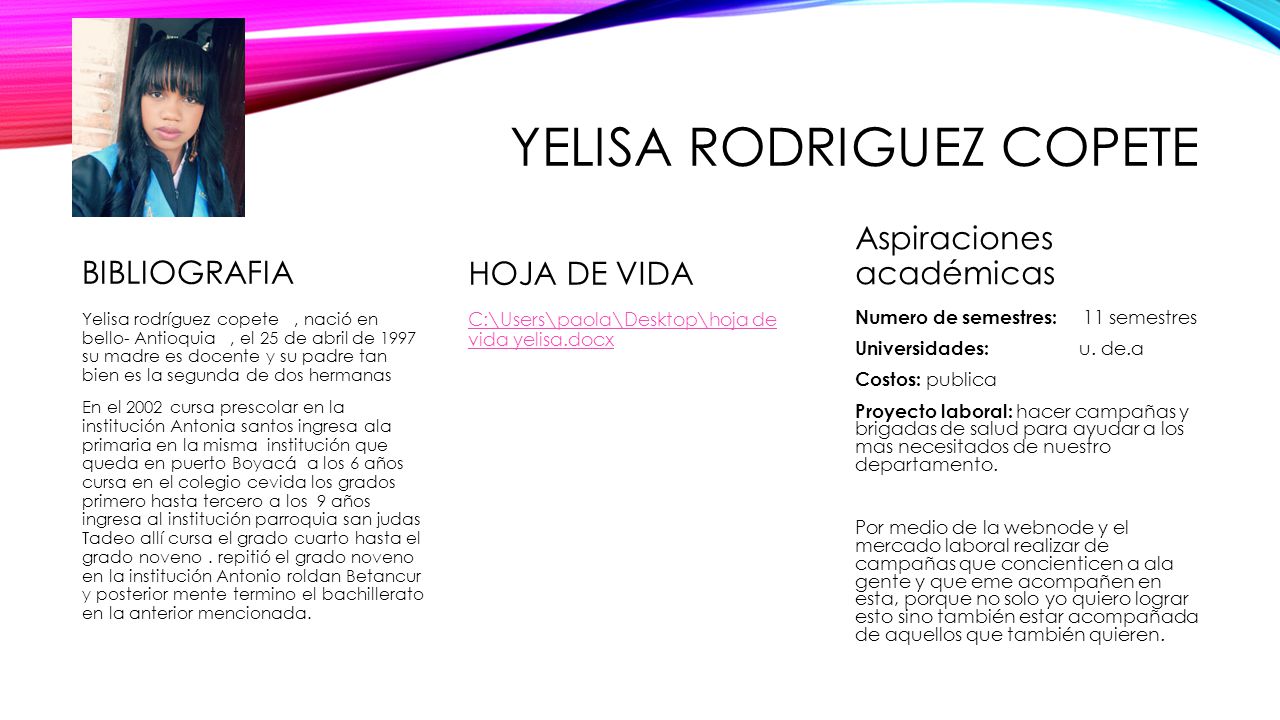 YELISA RODRIGUEZ COPETE

BIBLIOGRAFIA

Yelisa rodríguez copete , nació en bello- Antioquia , el 25 de abril de 1997 su madre es docente y su padre tan bien es la segunda de dos hermanas

En el 2002 cursa prescolar en la institución Antonia santos ingresa ala primaria en la misma institución que queda en puerto Boyacá a los 6 años cursa en el colegio cevida los grados primero hasta tercero a los 9 años ingresa al institución parroquia san judas Tadeo allí cursa el grado cuarto hasta el grado noveno . repitió el grado noveno en la institución Antonio roldan Betancur y posterior mente termino el bachillerato en la anterior mencionada.

HOJA DE VIDA

C:\Users\paola\Desktop\hoja de vida yelisa.docx

Aspiraciones académicas

Numero de semestres: 11 semestres

Universidades: u. de.a

Costos: publica

Proyecto laboral: hacer campañas y brigadas de salud para ayudar a los mas necesitados de nuestro departamento.

Por medio de la webnode y el mercado laboral realizar de campañas que concienticen a ala gente y que eme acompañen en esta, porque no solo yo quiero lograr esto sino también estar acompañada de aquellos que también quieren.